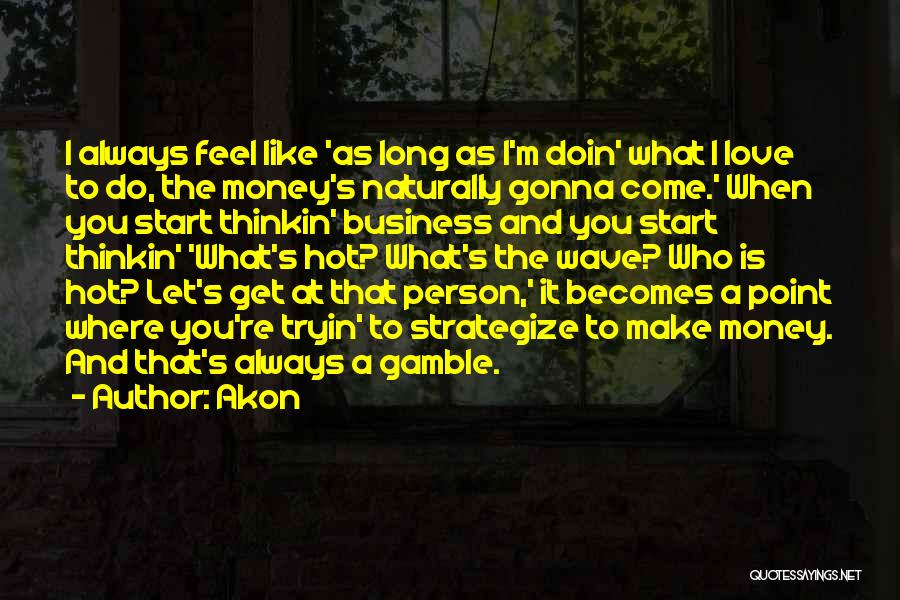 I always feel like 'as long as I'm doin' what I love to do, the money's naturally gonna come.' When you start thinkin' business and you start thinkin' 'What's hot? What's the wave? Who is hot? Let's get at that person,' it becomes a point where you're tryin' to strategize to make money. And that's always a gamble.

- Author: Akon

QUOTESSAYINGS.NET